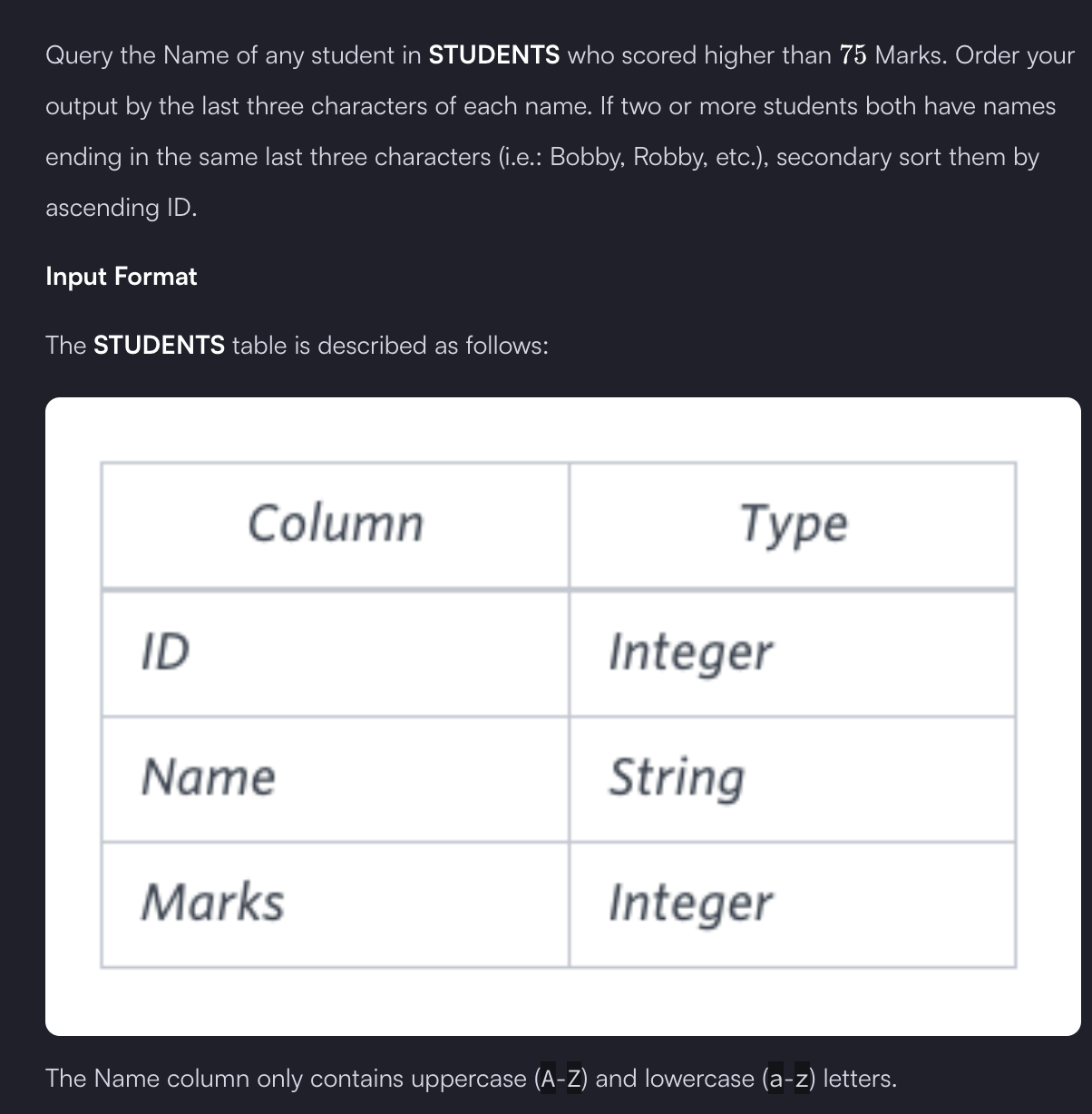 Query the Name of any student in STUDENTS who scored higher than $75$ Marks. Order your output by the last three characters of each name. If two or more students both have names ending in the same last three characters (i.e.: Bobby, Robby, etc.), secondary sort them by ascending ID.

Input Format

The STUDENTS table is described as follows:

| Column | Type |
|---|---|
| ID | Integer |
| Name | String |
| Marks | Integer |

The Name column only contains uppercase (A-Z) and lowercase (a-z) letters.